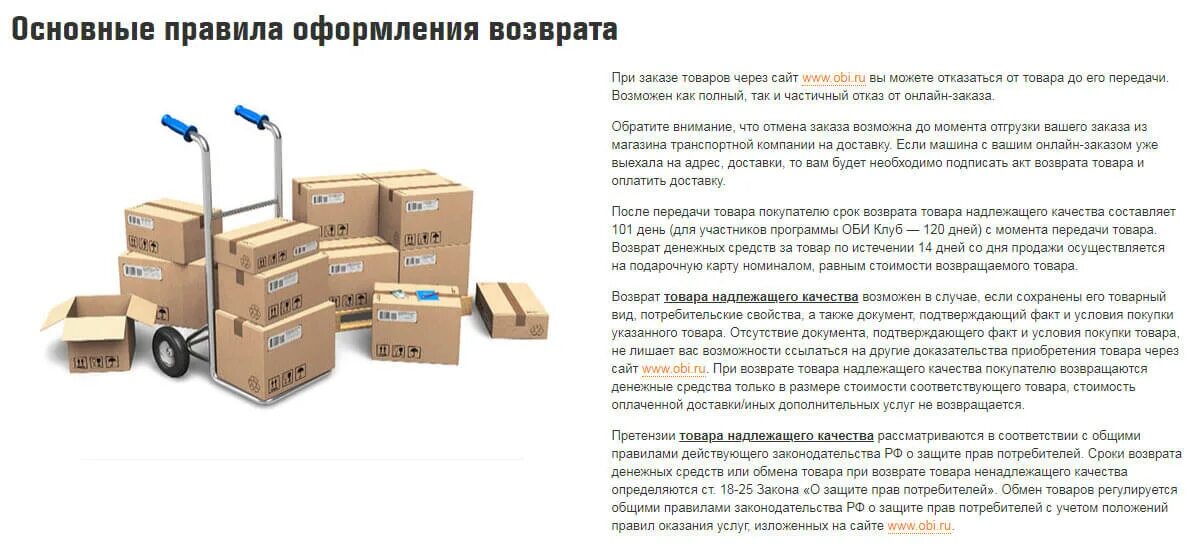 Основные правила оформления возврата

При заказе товаров через сайт www.obi.ru вы можете отказаться от товара до его передачи. Возможен как полный, так и частичный отказ от онлайн-заказа.

Обратите внимание, что отмена заказа возможна до момента отгрузки вашего заказа из магазина транспортной компании на доставку. Если машина с вашим онлайн-заказом уже выехала на адрес, доставки, то вам будет необходимо подписать акт возврата товара и оплатить доставку.

После передачи товара покупателю срок возврата товара надлежащего качества составляет 101 день (для участников программы ОБИ Клуб — 120 дней) с момента передачи товара. Возврат денежных средств за товар по истечении 14 дней со дня продажи осуществляется на подарочную карту номиналом, равным стоимости возвращаемого товара.

Возврат товара надлежащего качества возможен в случае, если сохранены его товарный вид, потребительские свойства, а также документ, подтверждающий факт и условия покупки указанного товара. Отсутствие документа, подтверждающего факт и условия покупки товара, не лишает вас возможности ссылаться на другие доказательства приобретения товара через сайт www.obi.ru. При возврате товара надлежащего качества покупателю возвращаются денежные средства только в размере стоимости соответствующего товара, стоимость оплаченной доставки/иных дополнительных услуг не возвращается.

Претензии товара надлежащего качества рассматриваются в соответствии с общими правилами действующего законодательства РФ о защите прав потребителей. Сроки возврата денежных средств или обмена товара при возврате товара ненадлежащего качества определяются ст. 18-25 Закона «О защите прав потребителей». Обмен товаров регулируется общими правилами законодательства РФ о защите прав потребителей с учетом положений правил оказания услуг, изложенных на сайте www.obi.ru.